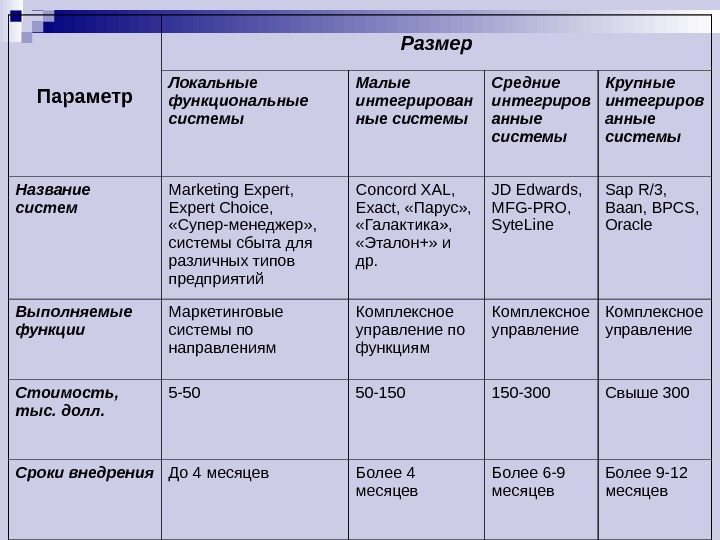 | Параметр | Размер | | | |
|---|---|---|---|---|
| | Локальные функциональные системы | Малые интегрированные системы | Средние интегрированные системы | Крупные интегрированные системы |
| Название систем | Marketing Expert, Expert Choice, «Супер-менеджер», системы сбыта для различных типов предприятий | Concord XAL, Exact, «Парус», «Галактика», «Эталон+» и др. | JD Edwards, MFG-PRO, SyteLine | Sap R/3, Baan, BPCS, Oracle |
| Выполняемые функции | Маркетинговые системы по направлениям | Комплексное управление по функциям | Комплексное управление | Комплексное управление |
| Стоимость, тыс. долл. | 5-50 | 50-150 | 150-300 | Свыше 300 |
| Сроки внедрения | До 4 месяцев | Более 4 месяцев | Более 6-9 месяцев | Более 9-12 месяцев |